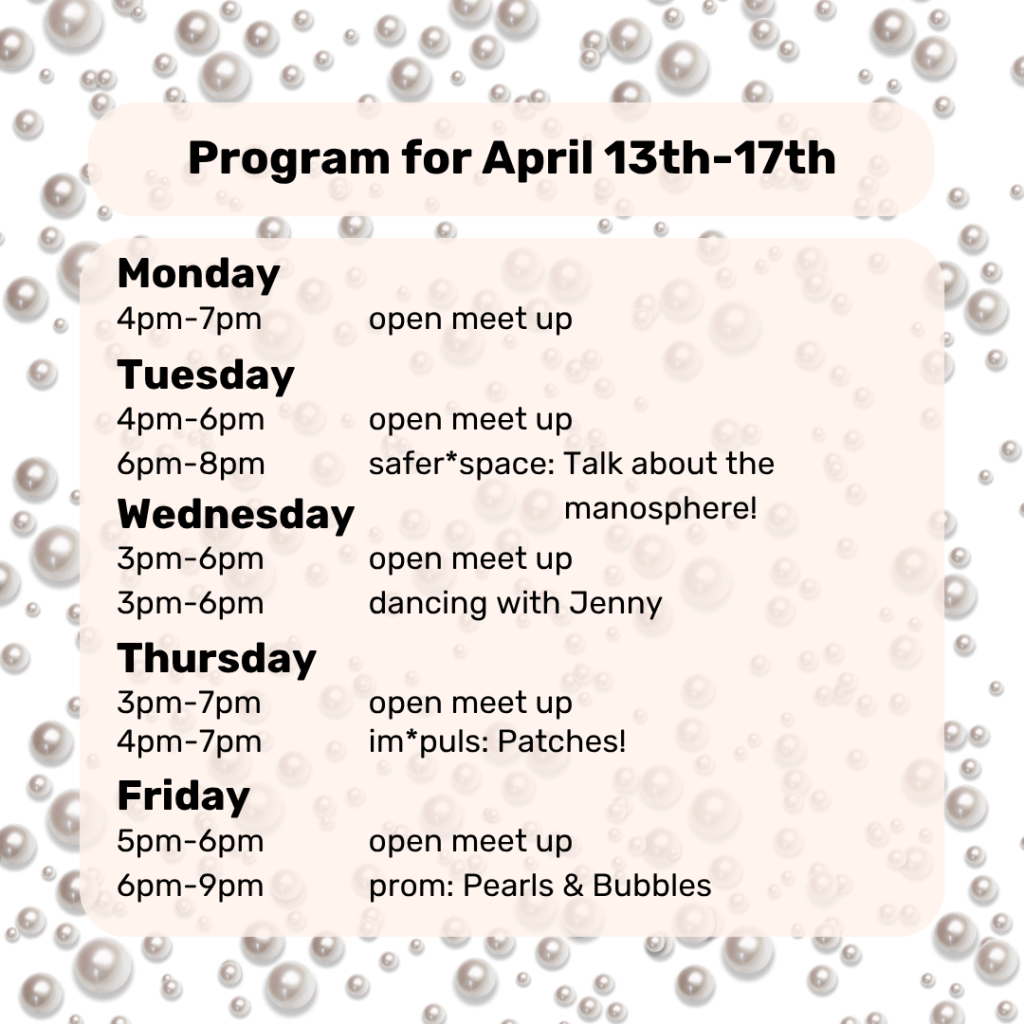 Program for April 13th-17th

Monday
4pm-7pm open meet up

Tuesday
4pm-6pm open meet up
6pm-8pm safer*space: Talk about the manosphere!

Wednesday
3pm-6pm open meet up
3pm-6pm dancing with Jenny

Thursday
3pm-7pm open meet up
4pm-7pm im*puls: Patches!

Friday
5pm-6pm open meet up
6pm-9pm prom: Pearls & Bubbles